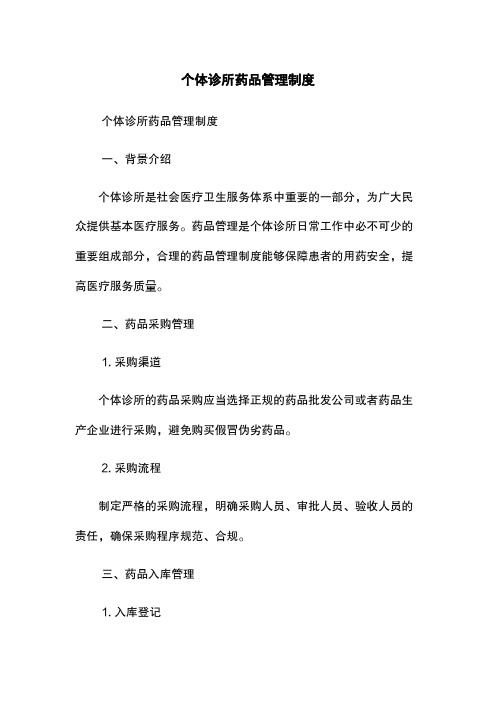 个体诊所药品管理制度

个体诊所药品管理制度

一、背景介绍

个体诊所是社会医疗卫生服务体系中重要的一部分，为广大民众提供基本医疗服务。药品管理是个体诊所日常工作中必不可少的重要组成部分，合理的药品管理制度能够保障患者的用药安全，提高医疗服务质量。

二、药品采购管理

1. 采购渠道

个体诊所的药品采购应当选择正规的药品批发公司或者药品生产企业进行采购，避免购买假冒伪劣药品。

2. 采购流程

制定严格的采购流程，明确采购人员、审批人员、验收人员的责任，确保采购程序规范、合规。

三、药品入库管理

1. 入库登记